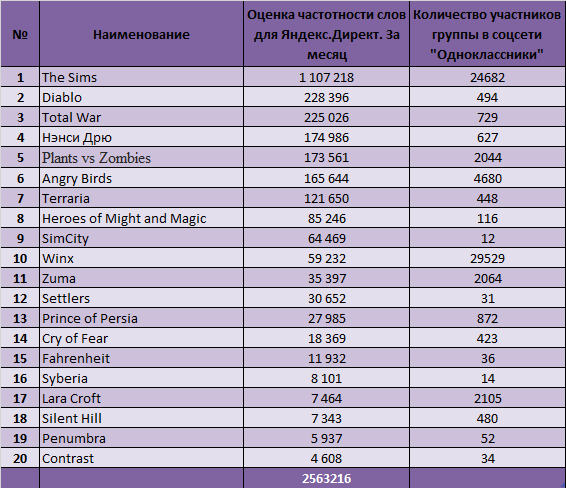 | № | Наименование | Оценка частотности слов для Яндекс.Директ. За месяц | Количество участников группы в соцсети "Одноклассники" |
|---|---|---|---|
| 1 | The Sims | 1 107 218 | 24682 |
| 2 | Diablo | 228 396 | 494 |
| 3 | Total War | 225 026 | 729 |
| 4 | Нэнси Дрю | 174 986 | 627 |
| 5 | Plants vs Zombies | 173 561 | 2044 |
| 6 | Angry Birds | 165 644 | 4680 |
| 7 | Terraria | 121 650 | 448 |
| 8 | Heroes of Might and Magic | 85 246 | 116 |
| 9 | SimCity | 64 469 | 12 |
| 10 | Winx | 59 232 | 29529 |
| 11 | Zuma | 35 397 | 2064 |
| 12 | Settlers | 30 652 | 31 |
| 13 | Prince of Persia | 27 985 | 872 |
| 14 | Cry of Fear | 18 369 | 423 |
| 15 | Fahrenheit | 11 932 | 36 |
| 16 | Syberia | 8 101 | 14 |
| 17 | Lara Croft | 7 464 | 2105 |
| 18 | Silent Hill | 7 343 | 480 |
| 19 | Penumbra | 5 937 | 52 |
| 20 | Contrast | 4 608 | 34 |
| | | 2563216 | |